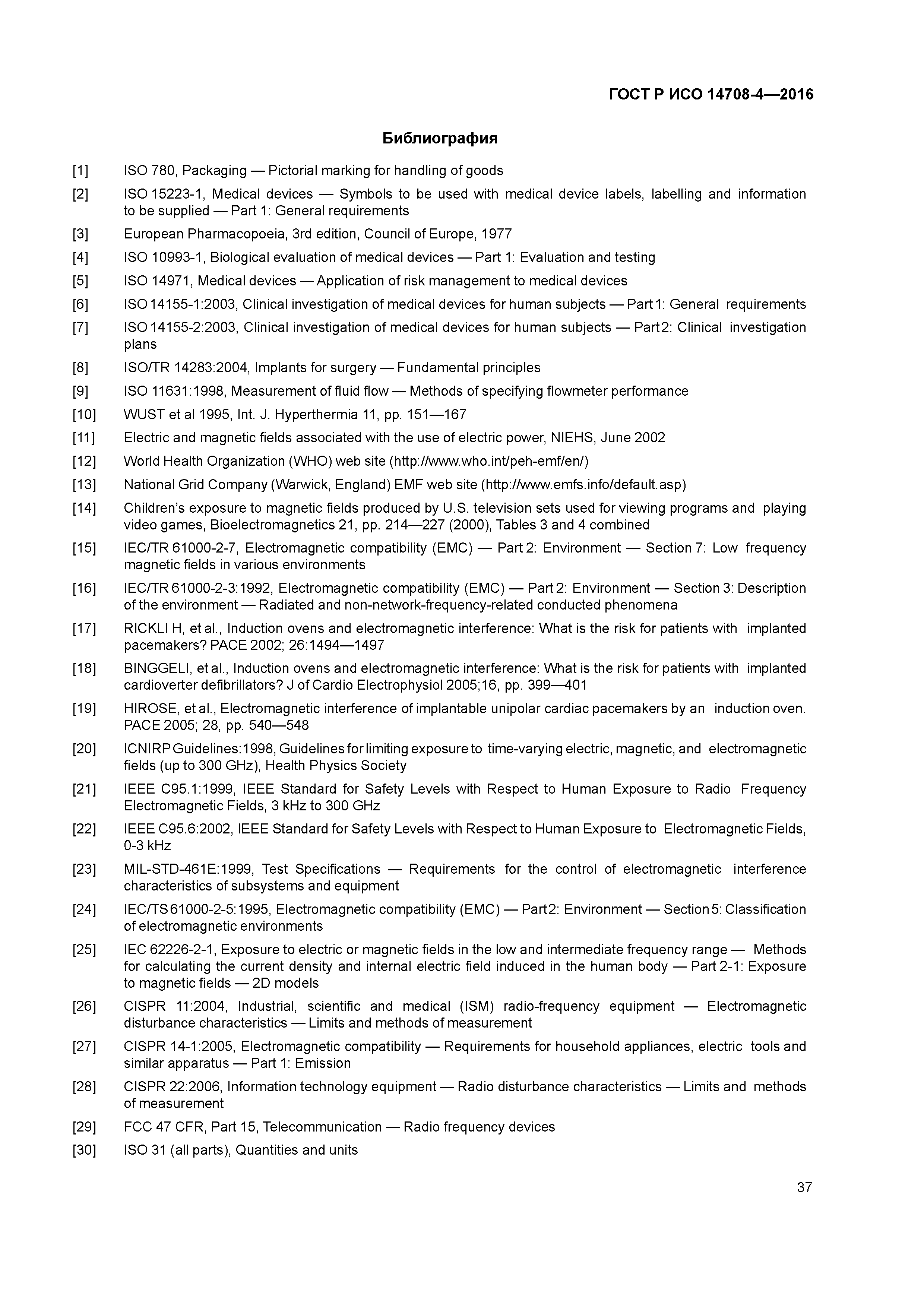 ГОСТ Р ИСО 14708-4—2016

Библиография

[1] ISO 780, Packaging — Pictorial marking for handling of goods

[2] ISO 15223-1, Medical devices — Symbols to be used with medical device labels, labelling and information to be supplied — Part 1: General requirements

[3] European Pharmacopoeia, 3rd edition, Council of Europe, 1977

[4] ISO 10993-1, Biological evaluation of medical devices — Part 1: Evaluation and testing

[5] ISO 14971, Medical devices — Application of risk management to medical devices

[6] ISO 14155-1:2003, Clinical investigation of medical devices for human subjects — Part 1: General requirements

[7] ISO 14155-2:2003, Clinical investigation of medical devices for human subjects — Part 2: Clinical investigation plans

[8] ISO/TR 14283:2004, Implants for surgery — Fundamental principles

[9] ISO 11631:1998, Measurement of fluid flow — Methods of specifying flowmeter performance

[10] WUST et al 1995, Int. J. Hyperthermia 11, pp. 151—167

[11] Electric and magnetic fields associated with the use of electric power, NIEHS, June 2002

[12] World Health Organization (WHO) web site (http://www.who.int/peh-emf/en/)

[13] National Grid Company (Warwick, England) EMF web site (http://www.emfs.info/default.asp)

[14] Children's exposure to magnetic fields produced by U.S. television sets used for viewing programs and playing video games, Bioelectromagnetics 21, pp. 214—227 (2000), Tables 3 and 4 combined

[15] IEC/TR 61000-2-7, Electromagnetic compatibility (EMC) — Part 2: Environment — Section 7: Low frequency magnetic fields in various environments

[16] IEC/TR 61000-2-3:1992, Electromagnetic compatibility (EMC) — Part 2: Environment — Section 3: Description of the environment — Radiated and non-network-frequency-related conducted phenomena

[17] RICKLI H, et al., Induction ovens and electromagnetic interference: What is the risk for patients with implanted pacemakers? PACE 2002; 26:1494—1497

[18] BINGGELI, et al., Induction ovens and electromagnetic interference: What is the risk for patients with implanted cardioverter defibrillators? J of Cardio Electrophysiol 2005;16, pp. 399—401

[19] HIROSE, et al., Electromagnetic interference of implantable unipolar cardiac pacemakers by an induction oven. PACE 2005; 28, pp. 540—548

[20] ICNIRP Guidelines:1998, Guidelines for limiting exposure to time-varying electric, magnetic, and electromagnetic fields (up to 300 GHz), Health Physics Society

[21] IEEE C95.1:1999, IEEE Standard for Safety Levels with Respect to Human Exposure to Radio Frequency Electromagnetic Fields, 3 kHz to 300 GHz

[22] IEEE C95.6:2002, IEEE Standard for Safety Levels with Respect to Human Exposure to Electromagnetic Fields, 0-3 kHz

[23] MIL-STD-461E:1999, Test Specifications — Requirements for the control of electromagnetic interference characteristics of subsystems and equipment

[24] IEC/TS 61000-2-5:1995, Electromagnetic compatibility (EMC) — Part 2: Environment — Section 5: Classification of electromagnetic environments

[25] IEC 62226-2-1, Exposure to electric or magnetic fields in the low and intermediate frequency range — Methods for calculating the current density and internal electric field induced in the human body — Part 2-1: Exposure to magnetic fields — 2D models

[26] CISPR 11:2004, Industrial, scientific and medical (ISM) radio-frequency equipment — Electromagnetic disturbance characteristics — Limits and methods of measurement

[27] CISPR 14-1:2005, Electromagnetic compatibility — Requirements for household appliances, electric tools and similar apparatus — Part 1: Emission

[28] CISPR 22:2006, Information technology equipment — Radio disturbance characteristics — Limits and methods of measurement

[29] FCC 47 CFR, Part 15, Telecommunication — Radio frequency devices

[30] ISO 31 (all parts), Quantities and units

37